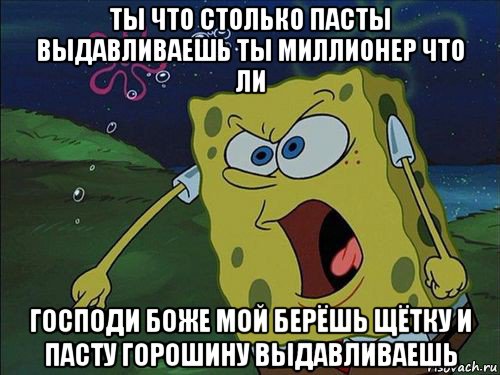 ТЫ ЧТО СТОЛЬКО ПАСТЫ ВЫДАВЛИВАЕШЬ ТЫ МИЛЛИОНЕР ЧТО ЛИ

ГОСПОДИ БОЖЕ МОЙ БЕРЁШЬ ЩЁТКУ И ПАСТУ ГОРОШИНУ ВЫДАВЛИВАЕШЬ

risovach.ru